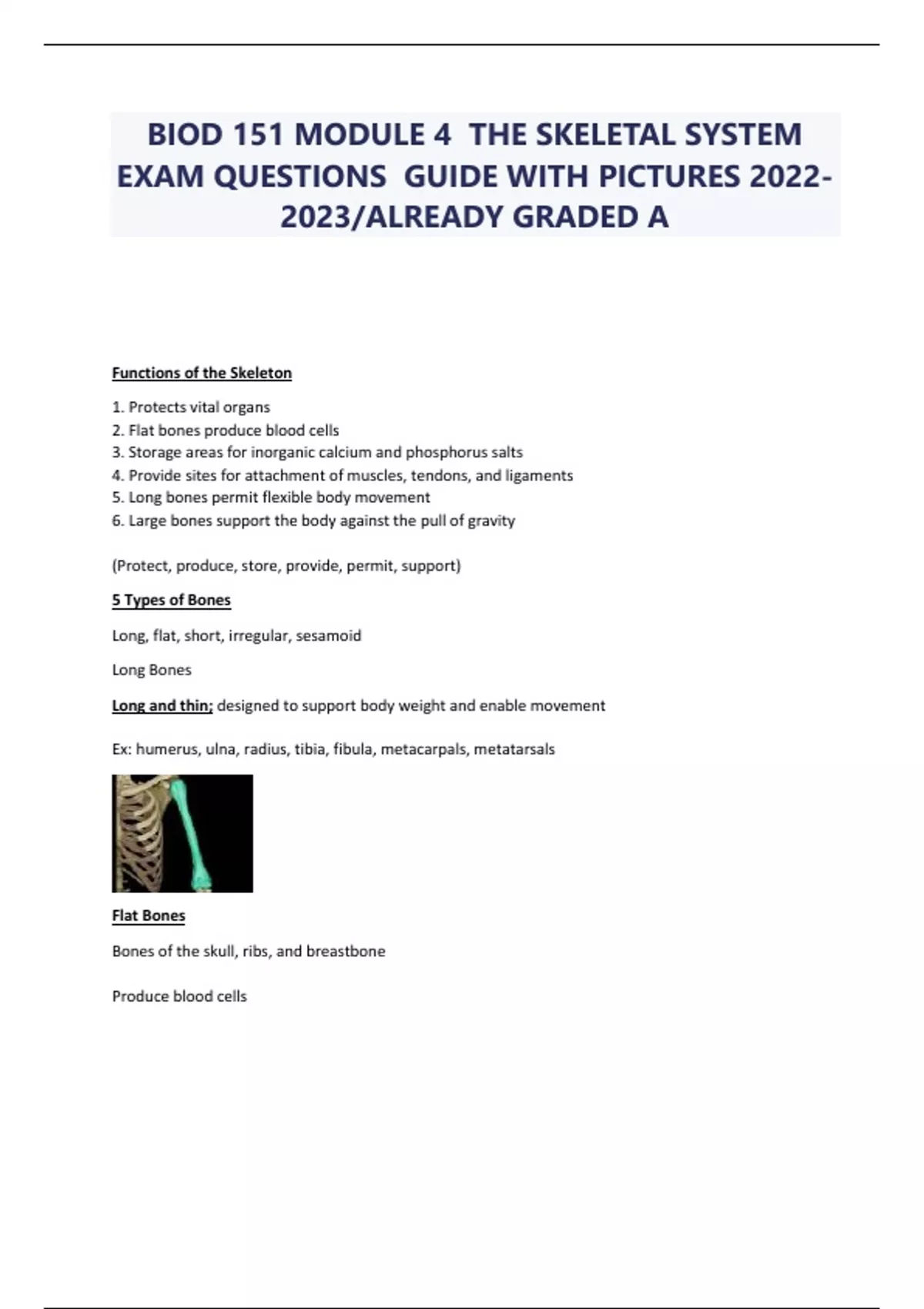 BIOD 151 MODULE 4 THE SKELETAL SYSTEM EXAM QUESTIONS GUIDE WITH PICTURES 2022-2023/ALREADY GRADED A

Functions of the Skeleton

1. Protects vital organs
2. Flat bones produce blood cells
3. Storage areas for inorganic calcium and phosphorus salts
4. Provide sites for attachment of muscles, tendons, and ligaments
5. Long bones permit flexible body movement
6. Large bones support the body against the pull of gravity

(Protect, produce, store, provide, permit, support)

5 Types of Bones

Long, flat, short, irregular, sesamoid

Long Bones

Long and thin; designed to support body weight and enable movement

Ex: humerus, ulna, radius, tibia, fibula, metacarpals, metatarsals

Flat Bones

Bones of the skull, ribs, and breastbone

Produce blood cells